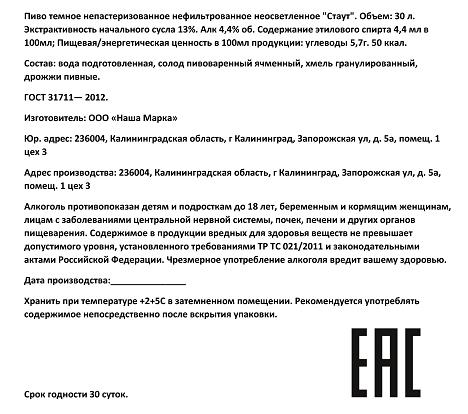 Пиво темное непастеризованное нефильтрованное неосветленное "Стаут". Объем: 30 л. Экстрактивность начального сусла 13%. Алк 4,4% об. Содержание этилового спирта 4,4 мл в 100мл; Пищевая/энергетическая ценность в 100мл продукции: углеводы 5,7г. 50 ккал.

Состав: вода подготовленная, солод пивоваренный ячменный, хмель гранулированный, дрожжи пивные.

ГОСТ 31711— 2012.

Изготовитель: ООО «Наша Марка»

Юр. адрес: 236004, Калининградская область, г Калининград, Запорожская ул, д. 5а, помещ. 1 цех 3

Адрес производства: 236004, Калининградская область, г Калининград, Запорожская ул, д. 5а, помещ. 1 цех 3

Алкоголь противопоказан детям и подросткам до 18 лет, беременным и кормящим женщинам, лицам с заболеваниями центральной нервной системы, почек, печени и других органов пищеварения. Содержимое в продукции вредных для здоровья веществ не превышает допустимого уровня, установленного требованиями ТР ТС 021/2011 и законодательными актами Российской Федерации. Чрезмерное употребление алкоголя вредит вашему здоровью.

Дата производства:_______________

Хранить при температуре +2+5С в затемненном помещении. Рекомендуется употреблять содержимое непосредственно после вскрытия упаковки.

EAC

Срок годности 30 суток.